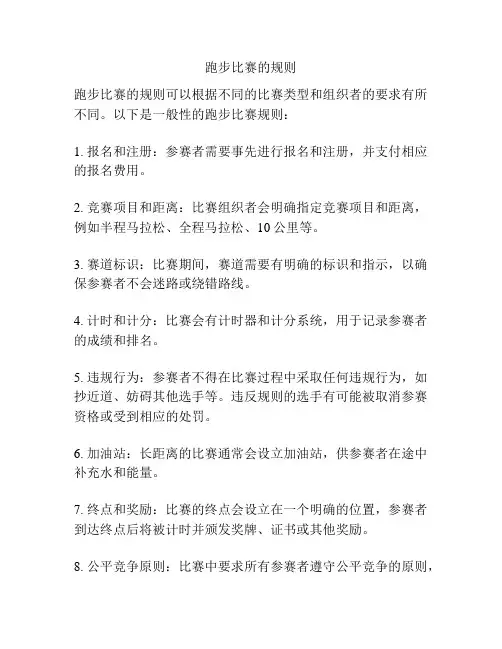 跑步比赛的规则

跑步比赛的规则可以根据不同的比赛类型和组织者的要求有所不同。以下是一般性的跑步比赛规则：

1. 报名和注册：参赛者需要事先进行报名和注册，并支付相应的报名费用。

2. 竞赛项目和距离：比赛组织者会明确指定竞赛项目和距离，例如半程马拉松、全程马拉松、10 公里等。

3. 赛道标识：比赛期间，赛道需要有明确的标识和指示，以确保参赛者不会迷路或绕错路线。

4. 计时和计分：比赛会有计时器和计分系统，用于记录参赛者的成绩和排名。

5. 违规行为：参赛者不得在比赛过程中采取任何违规行为，如抄近道、妨碍其他选手等。违反规则的选手有可能被取消参赛资格或受到相应的处罚。

6. 加油站：长距离的比赛通常会设立加油站，供参赛者在途中补充水和能量。

7. 终点和奖励：比赛的终点会设立在一个明确的位置，参赛者到达终点后将被计时并颁发奖牌、证书或其他奖励。

8. 公平竞争原则：比赛中要求所有参赛者遵守公平竞争的原则，